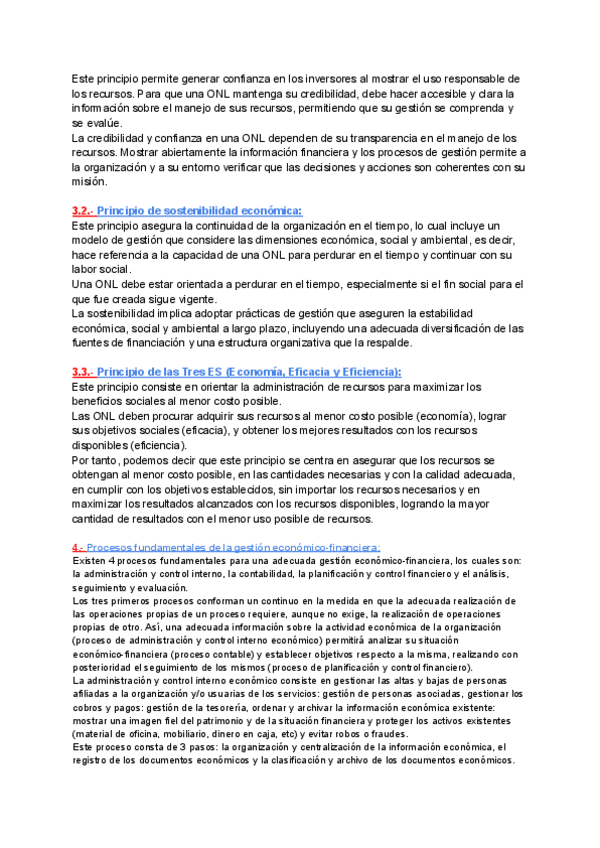 Este principio permite generar confianza en los inversores al mostrar el uso responsable de los recursos. Para que una ONL mantenga su credibilidad, debe hacer accesible y clara la información sobre el manejo de sus recursos, permitiendo que su gestión se comprenda y se evalúe.
La credibilidad y confianza en una ONL dependen de su transparencia en el manejo de los recursos. Mostrar abiertamente la información financiera y los procesos de gestión permite a la organización y a su entorno verificar que las decisiones y acciones son coherentes con su misión.

3.2.- Principio de sostenibilidad económica:
Este principio asegura la continuidad de la organización en el tiempo, lo cual incluye un modelo de gestión que considere las dimensiones económica, social y ambiental, es decir, hace referencia a la capacidad de una ONL para perdurar en el tiempo y continuar con su labor social.
Una ONL debe estar orientada a perdurar en el tiempo, especialmente si el fin social para el que fue creada sigue vigente.
La sostenibilidad implica adoptar prácticas de gestión que aseguren la estabilidad económica, social y ambiental a largo plazo, incluyendo una adecuada diversificación de las fuentes de financiación y una estructura organizativa que la respalde.

3.3.- Principio de las Tres ES (Economía, Eficacia y Eficiencia):
Este principio consiste en orientar la administración de recursos para maximizar los beneficios sociales al menor costo posible.
Las ONL deben procurar adquirir sus recursos al menor costo posible (economía), lograr sus objetivos sociales (eficacia), y obtener los mejores resultados con los recursos disponibles (eficiencia).
Por tanto, podemos decir que este principio se centra en asegurar que los recursos se obtengan al menor costo posible, en las cantidades necesarias y con la calidad adecuada, en cumplir con los objetivos establecidos, sin importar los recursos necesarios y en maximizar los resultados alcanzados con los recursos disponibles, logrando la mayor cantidad de resultados con el menor uso posible de recursos.

4.- Procesos fundamentales de la gestión económico-financiera:
Existen 4 procesos fundamentales para una adecuada gestión económico-financiera, los cuales son: la administración y control interno, la contabilidad, la planificación y control financiero y el análisis, seguimiento y evaluación.
Los tres primeros procesos conforman un continuo en la medida en que la adecuada realización de las operaciones propias de un proceso requiere, aunque no exige, la realización de operaciones propias de otro. Así, una adecuada información sobre la actividad económica de la organización (proceso de administración y control interno económico) permitirá analizar su situación económico-financiera (proceso contable) y establecer objetivos respecto a la misma, realizando con posterioridad el seguimiento de los mismos (proceso de planificación y control financiero).
La administración y control interno económico consiste en gestionar las altas y bajas de personas afiliadas a la organización y/o usuarias de los servicios: gestión de personas asociadas, gestionar los cobros y pagos: gestión de la tesorería, ordenar y archivar la información económica existente: mostrar una imagen fiel del patrimonio y de la situación financiera y proteger los activos existentes (material de oficina, mobiliario, dinero en caja, etc) y evitar robos o fraudes.
Este proceso consta de 3 pasos: la organización y centralización de la información económica, el registro de los documentos económicos y la clasificación y archivo de los documentos económicos.